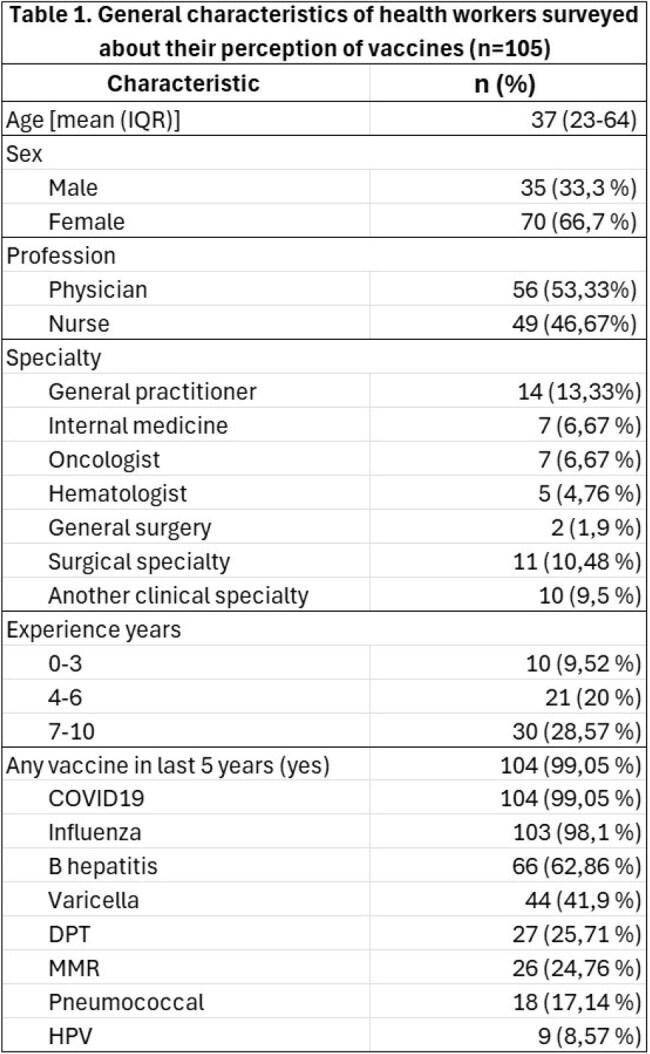 Table 1. General characteristics of health workers surveyed about their perception of vaccines (n=105)

| Characteristic | n (%) |
|---|---|
| Age [mean (IQR)] | 37 (23-64) |
| Sex | |
| Male | 35 (33,3 %) |
| Female | 70 (66,7 %) |
| Profession | |
| Physician | 56 (53,33%) |
| Nurse | 49 (46,67%) |
| Specialty | |
| General practitioner | 14 (13,33%) |
| Internal medicine | 7 (6,67 %) |
| Oncologist | 7 (6,67 %) |
| Hematologist | 5 (4,76 %) |
| General surgery | 2 (1,9 %) |
| Surgical specialty | 11 (10,48 %) |
| Another clinical specialty | 10 (9,5 %) |
| Experience years | |
| 0-3 | 10 (9,52 %) |
| 4-6 | 21 (20 %) |
| 7-10 | 30 (28,57 %) |
| Any vaccine in last 5 years (yes) | 104 (99,05 %) |
| COVID19 | 104 (99,05 %) |
| Influenza | 103 (98,1 %) |
| B hepatitis | 66 (62,86 %) |
| Varicella | 44 (41,9 %) |
| DPT | 27 (25,71 %) |
| MMR | 26 (24,76 %) |
| Pneumococcal | 18 (17,14 %) |
| HPV | 9 (8,57 %) |